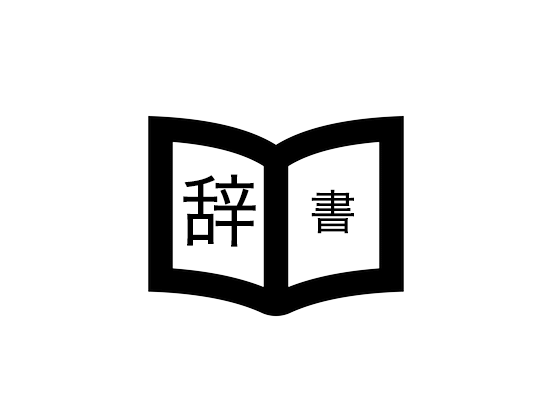 辞 書